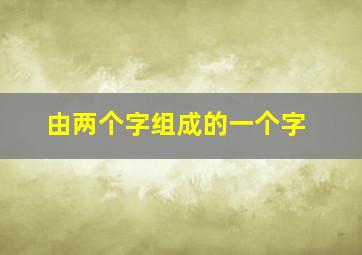 由两个字组成的一个字